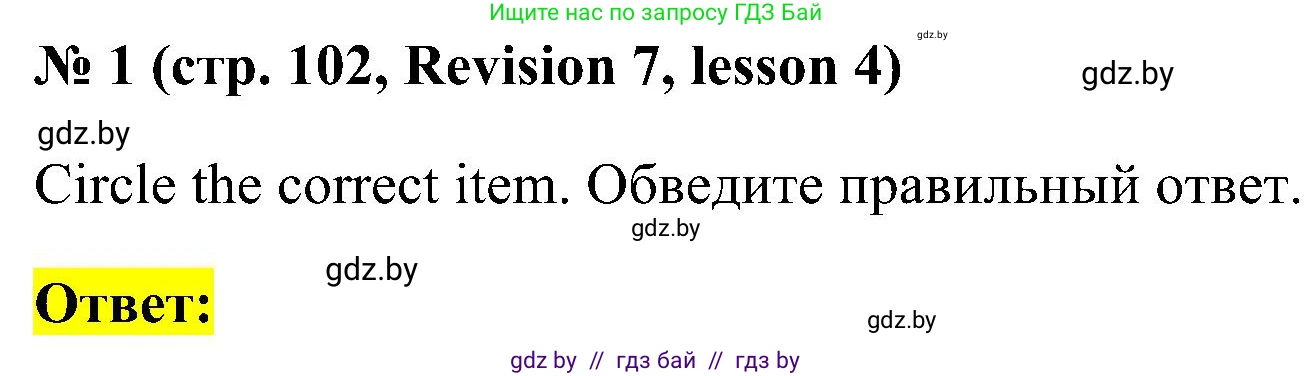 Ищите нас по запросу ГДЗ Бай

gdz.by

№ 1 (стр. 102, Revision 7, lesson 4)

gdz.by

gdz.by

Circle the correct item. Обведите правильный ответ.

gdz.by

gdz.by

Ответ:

gdz.by

gdz by // гдз бай // гдз by